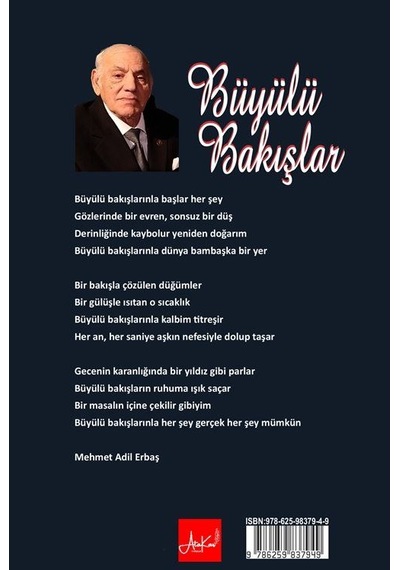 Büyülü Bakışlar

Büyülü bakışlarınla başlar her şey
Gözlerinde bir evren, sonsuz bir düş
Derinliğinde kaybolur yeniden doğarım
Büyülü bakışlarınla dünya bambaşka bir yer

Bir bakışla çözülen düğümler
Bir gülüşle ısıtan o sıcaklık
Büyülü bakışlarınla kalbim titreşir
Her an, her saniye aşkın nefesiyle dolup taşar

Gecenin karanlığında bir yıldız gibi parlar
Büyülü bakışların ruhuma ışık saçar
Bir masalın içine çekilir gibiyim
Büyülü bakışlarınla her şey gerçek her şey mümkün

Mehmet Adil Erbaş

AtaKan

ISBN:978-625-98379-4-9
9 786259 837949